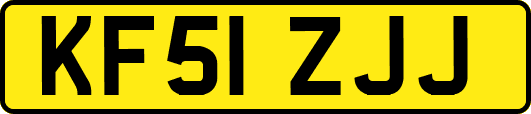 KF51 ZJJ